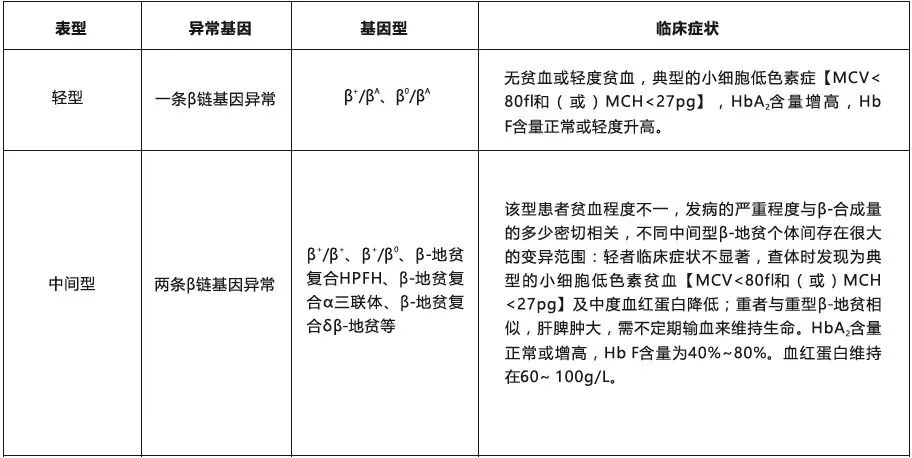 | 表型 | 异常基因 | 基因型 | 临床症状 |
|---|---|---|---|
| 轻型 | 一条β链基因异常 | $β^+/β^A$、$β^0/β^A$ | 无贫血或轻度贫血，典型的小细胞低色素症【MCV<80fl和（或）MCH<27pg】，$HbA_2$含量增高，Hb F含量正常或轻度升高。 |
| 中间型 | 两条β链基因异常 | $β^+/β^+$、$β^+/β^0$、β-地贫复合HPFH、β-地贫复合α三联体、β-地贫复合δβ-地贫等 | 该型患者贫血程度不一，发病的严重程度与β-合成量的多少密切相关，不同中间型β-地贫个体间存在很大的变异范围：轻者临床症状不显著，查体时发现为典型的小细胞低色素贫血【MCV<80fl和（或）MCH<27pg】及中度血红蛋白降低；重者与重型β-地贫相似，肝脾肿大，需不定期输血来维持生命。$HbA_2$含量正常或增高，Hb F含量为40%~80%。血红蛋白维持在60~ 100g/L。 |